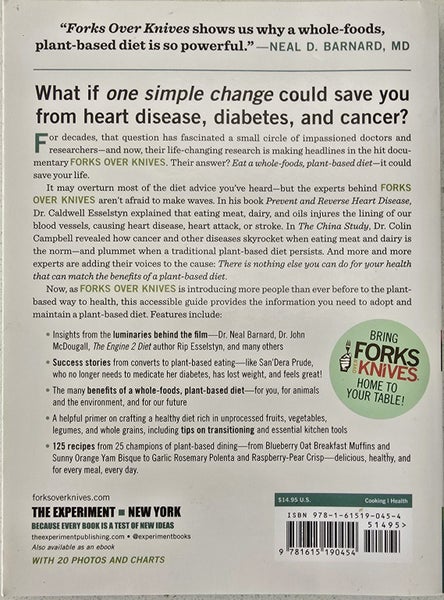 "Forks Over Knives shows us why a whole-foods, plant-based diet is so powerful." —NEAL D. BARNARD, MD

What if one simple change could save you from heart disease, diabetes, and cancer?

For decades, that question has fascinated a small circle of impassioned doctors and researchers—and now, their life-changing research is making headlines in the hit documentary FORKS OVER KNIVES. Their answer? Eat a whole-foods, plant-based diet—it could save your life.

It may overturn most of the diet advice you've heard—but the experts behind FORKS OVER KNIVES aren't afraid to make waves. In his book Prevent and Reverse Heart Disease, Dr. Caldwell Esselstyn explained that eating meat, dairy, and oils injures the lining of our blood vessels, causing heart disease, heart attack, or stroke. In The China Study, Dr. Colin Campbell revealed how cancer and other diseases skyrocket when eating meat and dairy is the norm—and plummet when a traditional plant-based diet persists. And more and more experts are adding their voices to the cause: There is nothing else you can do for your health that can match the benefits of a plant-based diet.

Now, as FORKS OVER KNIVES is introducing more people than ever before to the plant-based way to health, this accessible guide provides the information you need to adopt and maintain a plant-based diet. Features include:

• Insights from the luminaries behind the film—Dr. Neal Barnard, Dr. John McDougall, The Engine 2 Diet author Rip Esselstyn, and many others

• Success stories from converts to plant-based eating—like San'Dera Prude, who no longer needs to medicate her diabetes, has lost weight, and feels great!

• The many benefits of a whole-foods, plant-based diet—for you, for animals and the environment, and for our future

• A helpful primer on crafting a healthy diet rich in unprocessed fruits, vegetables, legumes, and whole grains, including tips on transitioning and essential kitchen tools

• 125 recipes from 25 champions of plant-based dining—from Blueberry Oat Breakfast Muffins and Sunny Orange Yam Bisque to Garlic Rosemary Polenta and Raspberry-Pear Crisp—delicious, healthy, and for every meal, every day.

BRING FORKS OVER KNIVES HOME TO YOUR TABLE!

forksoverknives.com

THE EXPERIMENT ■ NEW YORK

BECAUSE EVERY BOOK IS A TEST OF NEW IDEAS

theexperimentpublishing.com • @experimentbooks

Also available as an ebook

WITH 20 PHOTOS AND CHARTS

$14.95 U.S.

Cooking | Health

ISBN 978-1-61519-045-4

51495>

9 781615 190454